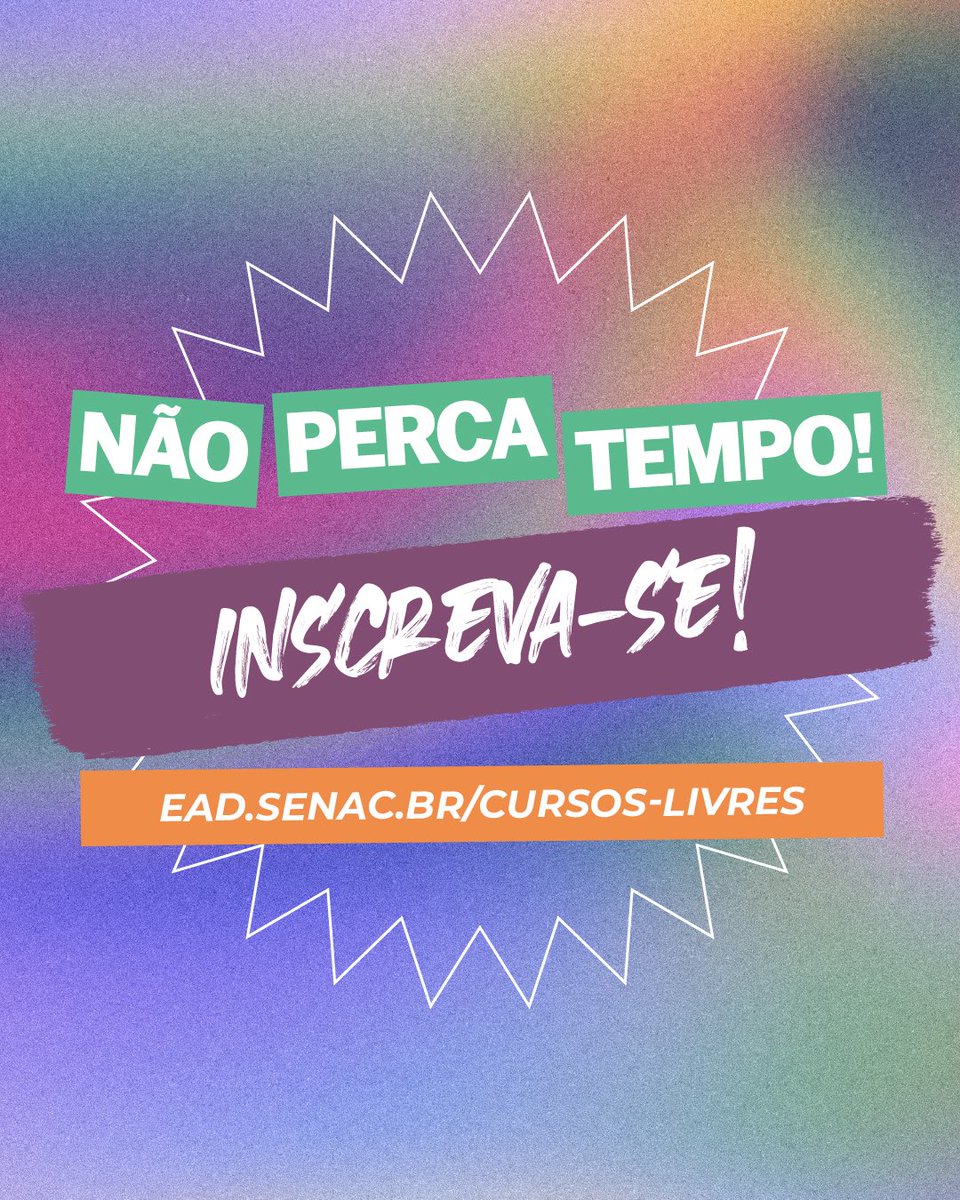 NÃO PERCA TEMPO!

INSCREVA-SE!

EAD.SENAC.BR/CURSOS-LIVRES